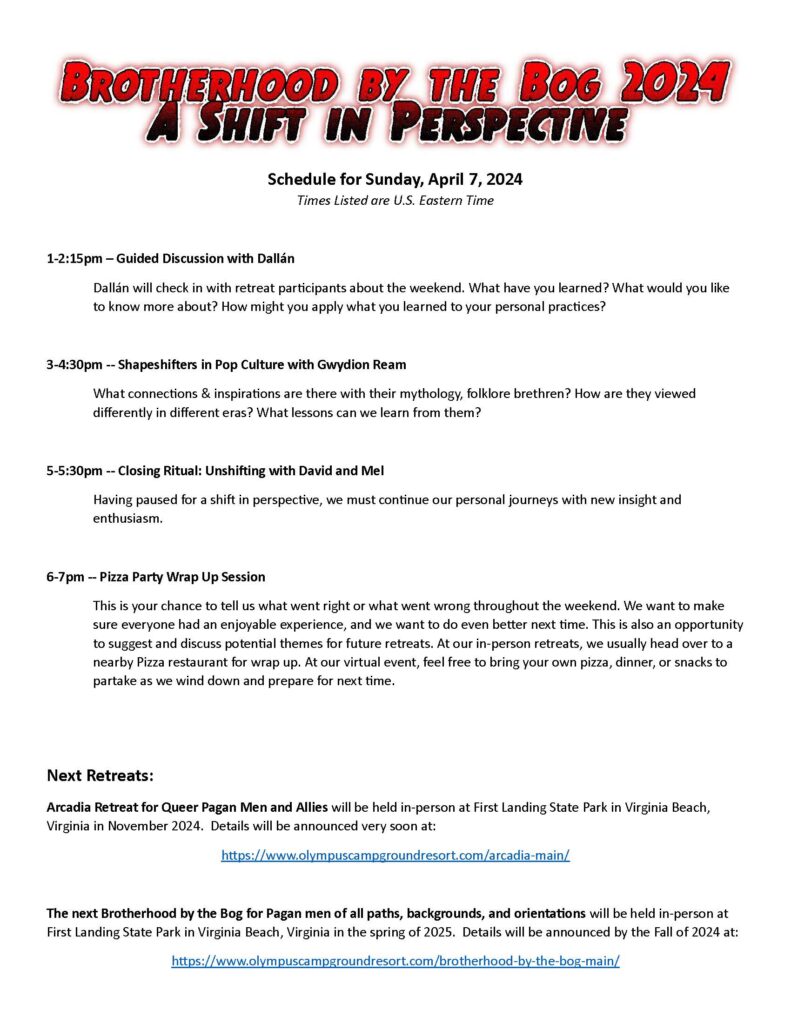 Brotherhood by the Bog 2024
A Shift in Perspective

Schedule for Sunday, April 7, 2024
Times Listed are U.S. Eastern Time

1-2:15pm – Guided Discussion with Dallán

Dallán will check in with retreat participants about the weekend. What have you learned? What would you like to know more about? How might you apply what you learned to your personal practices?

3-4:30pm -- Shapeshifters in Pop Culture with Gwydion Ream

What connections & inspirations are there with their mythology, folklore brethren? How are they viewed differently in different eras? What lessons can we learn from them?

5-5:30pm -- Closing Ritual: Unshifting with David and Mel

Having paused for a shift in perspective, we must continue our personal journeys with new insight and enthusiasm.

6-7pm -- Pizza Party Wrap Up Session

This is your chance to tell us what went right or what went wrong throughout the weekend. We want to make sure everyone had an enjoyable experience, and we want to do even better next time. This is also an opportunity to suggest and discuss potential themes for future retreats. At our in-person retreats, we usually head over to a nearby Pizza restaurant for wrap up. At our virtual event, feel free to bring your own pizza, dinner, or snacks to partake as we wind down and prepare for next time.

Next Retreats:

Arcadia Retreat for Queer Pagan Men and Allies will be held in-person at First Landing State Park in Virginia Beach, Virginia in November 2024. Details will be announced very soon at:

https://www.olympuscampgroundresort.com/arcadia-main/

The next Brotherhood by the Bog for Pagan men of all paths, backgrounds, and orientations will be held in-person at First Landing State Park in Virginia Beach, Virginia in the spring of 2025. Details will be announced by the Fall of 2024 at:

https://www.olympuscampgroundresort.com/brotherhood-by-the-bog-main/